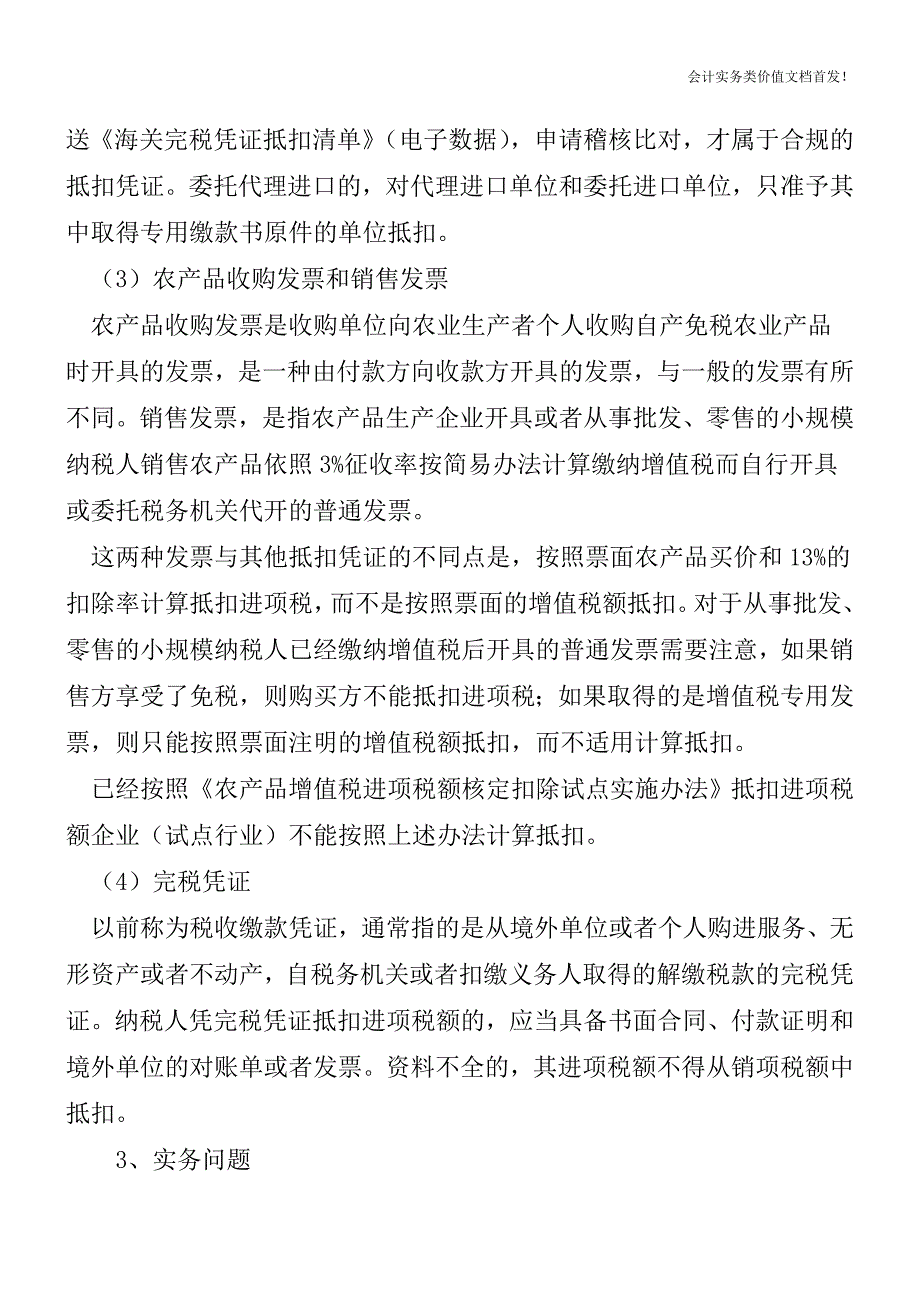 会计实务类价值文档首发!

送《海关完税凭证抵扣清单》(电子数据),申请稽核比对,才属于合规的抵扣凭证。委托代理进口的,对代理进口单位和委托进口单位,只准予其中取得专用缴款书原件的单位抵扣。

(3)农产品收购发票和销售发票

农产品收购发票是收购单位向农业生产者个人收购自产免税农业产品时开具的发票,是一种由付款方向收款方开具的发票,与一般的发票有所不同。销售发票,是指农产品生产企业开具或者从事批发、零售的小规模纳税人销售农产品依照3%征收率按简易办法计算缴纳增值税而自行开具或委托税务机关代开的普通发票。

这两种发票与其他抵扣凭证的不同点是,按照票面农产品买价和13%的扣除率计算抵扣进项税,而不是按照票面的增值税额抵扣。对于从事批发、零售的小规模纳税人已经缴纳增值税后开具的普通发票需要注意,如果销售方享受了免税,则购买方不能抵扣进项税;如果取得的是增值税专用发票,则只能按照票面注明的增值税额抵扣,而不适用计算抵扣。

已经按照《农产品增值税进项税额核定扣除试点实施办法》抵扣进项税额企业(试点行业)不能按照上述办法计算抵扣。

(4)完税凭证

以前称为税收缴款凭证,通常指的是从境外单位或者个人购进服务、无形资产或者不动产,自税务机关或者扣缴义务人取得的解缴税款的完税凭证。纳税人凭完税凭证抵扣进项税额的,应当具备书面合同、付款证明和境外单位的对账单或者发票。资料不全的,其进项税额不得从销项税额中抵扣。

3、实务问题